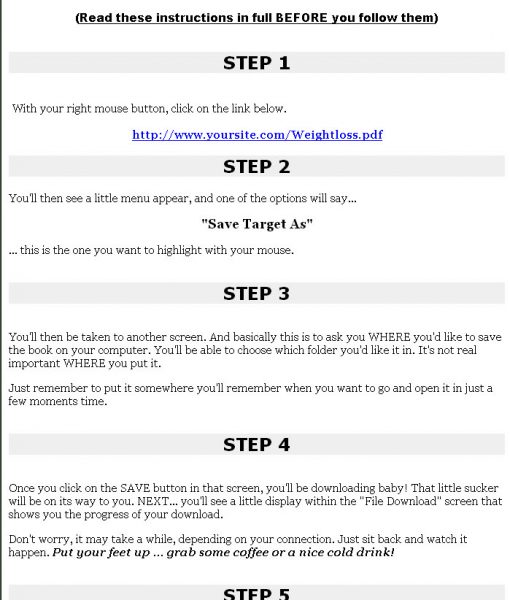 (Read these instructions in full BEFORE you follow them)

STEP 1

With your right mouse button, click on the link below.

http://www.yoursite.com/Weightloss.pdf

STEP 2

You'll then see a little menu appear, and one of the options will say...

"Save Target As"

... this is the one you want to highlight with your mouse.

STEP 3

You'll then be taken to another screen. And basically this is to ask you WHERE you'd like to save the book on your computer. You'll be able to choose which folder you'd like it in. It's not real important WHERE you put it.

Just remember to put it somewhere you'll remember when you want to go and open it in just a few moments time.

STEP 4

Once you click on the SAVE button in that screen, you'll be downloading baby! That little sucker will be on its way to you. NEXT... you'll see a little display within the "File Download" screen that shows you the progress of your download.

Don't worry, it may take a while, depending on your connection. Just sit back and watch it happen. Put your feet up ... grab some coffee or a nice cold drink!

STEP 5